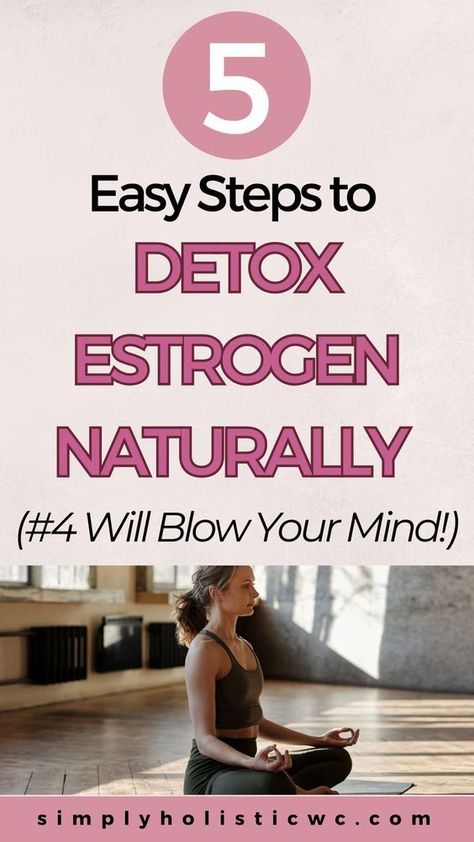 5

Easy Steps to

DETOX ESTROGEN NATURALLY

(#4 Will Blow Your Mind!)

simplyholisticwc.com